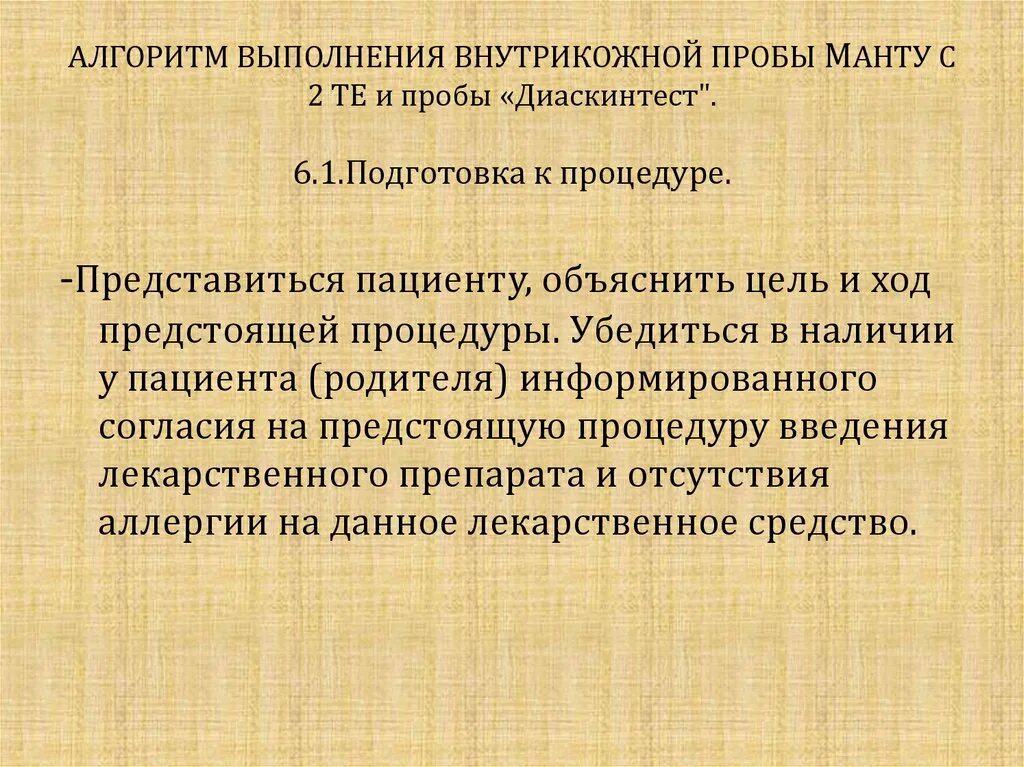 АЛГОРИТМ ВЫПОЛНЕНИЯ ВНУТРИКОЖНОЙ ПРОБЫ МАНТУ С 2 ТЕ и пробы «Диаскинтест".

6.1.Подготовка к процедуре.

-Представиться пациенту, объяснить цель и ход предстоящей процедуры. Убедиться в наличии у пациента (родителя) информированного согласия на предстоящую процедуру введения лекарственного препарата и отсутствия аллергии на данное лекарственное средство.